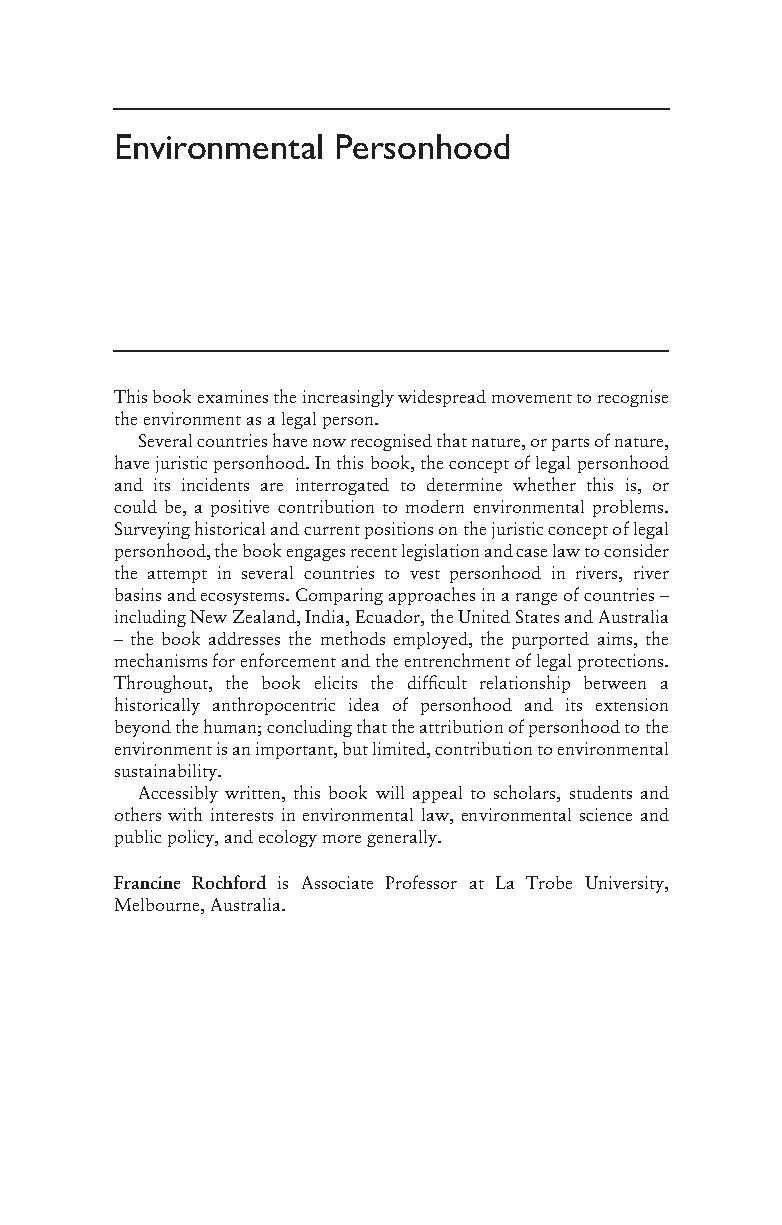 Environmental Personhood

This book examines the increasingly widespread movement to recognise the environment as a legal person.

Several countries have now recognised that nature, or parts of nature, have juristic personhood. In this book, the concept of legal personhood and its incidents are interrogated to determine whether this is, or could be, a positive contribution to modern environmental problems. Surveying historical and current positions on the juristic concept of legal personhood, the book engages recent legislation and case law to consider the attempt in several countries to vest personhood in rivers, river basins and ecosystems. Comparing approaches in a range of countries – including New Zealand, India, Ecuador, the United States and Australia – the book addresses the methods employed, the purported aims, the mechanisms for enforcement and the entrenchment of legal protections. Throughout, the book elicits the difficult relationship between a historically anthropocentric idea of personhood and its extension beyond the human; concluding that the attribution of personhood to the environment is an important, but limited, contribution to environmental sustainability.

Accessibly written, this book will appeal to scholars, students and others with interests in environmental law, environmental science and public policy, and ecology more generally.

Francine Rochford is Associate Professor at La Trobe University, Melbourne, Australia.